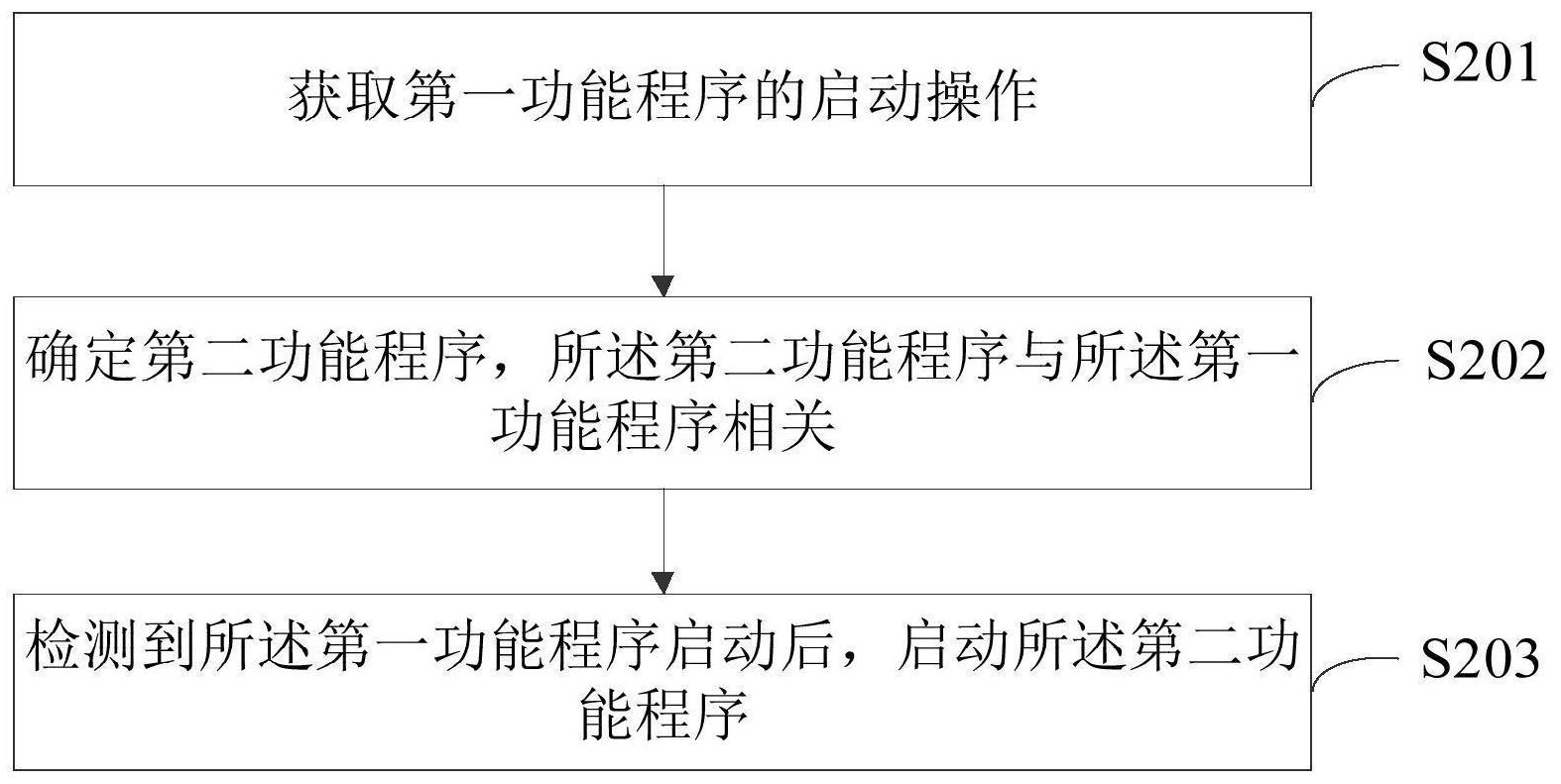 获取第一功能程序的启动操作

S201

确定第二功能程序，所述第二功能程序与所述第一功能程序相关

S202

检测到所述第一功能程序启动后，启动所述第二功能程序

S203